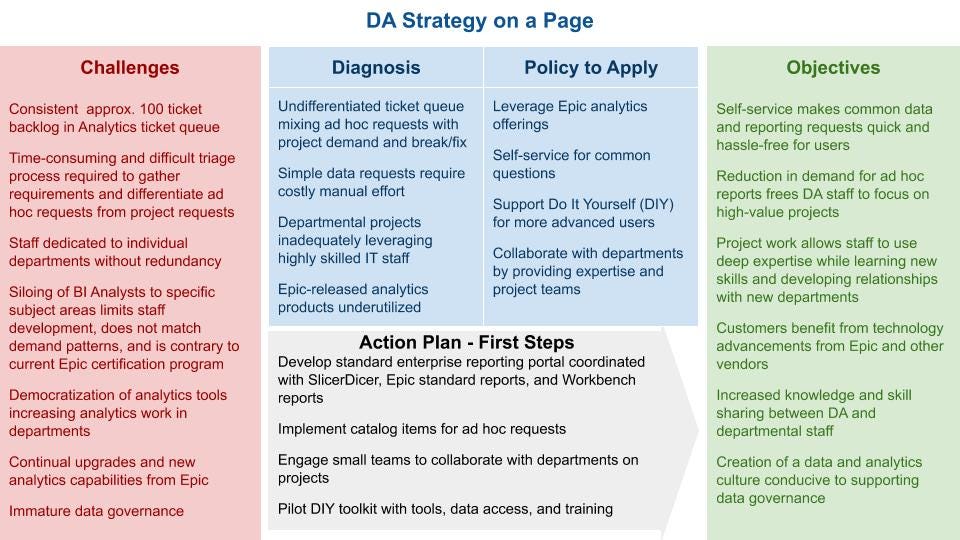 DA Strategy on a Page

Challenges

Consistent approx. 100 ticket backlog in Analytics ticket queue

Time-consuming and difficult triage process required to gather requirements and differentiate ad hoc requests from project requests

Staff dedicated to individual departments without redundancy

Siloing of BI Analysts to specific subject areas limits staff development, does not match demand patterns, and is contrary to current Epic certification program

Democratization of analytics tools increasing analytics work in departments

Continual upgrades and new analytics capabilities from Epic

Immature data governance

Diagnosis

Undifferentiated ticket queue mixing ad hoc requests with project demand and break/fix

Simple data requests require costly manual effort

Departmental projects inadequately leveraging highly skilled IT staff

Epic-released analytics products underutilized

Policy to Apply

Leverage Epic analytics offerings

Self-service for common questions

Support Do It Yourself (DIY) for more advanced users

Collaborate with departments by providing expertise and project teams

Action Plan - First Steps

Develop standard enterprise reporting portal coordinated with SlicerDicer, Epic standard reports, and Workbench reports

Implement catalog items for ad hoc requests

Engage small teams to collaborate with departments on projects

Pilot DIY toolkit with tools, data access, and training

Objectives

Self-service makes common data and reporting requests quick and hassle-free for users

Reduction in demand for ad hoc reports frees DA staff to focus on high-value projects

Project work allows staff to use deep expertise while learning new skills and developing relationships with new departments

Customers benefit from technology advancements from Epic and other vendors

Increased knowledge and skill sharing between DA and departmental staff

Creation of a data and analytics culture conducive to supporting data governance